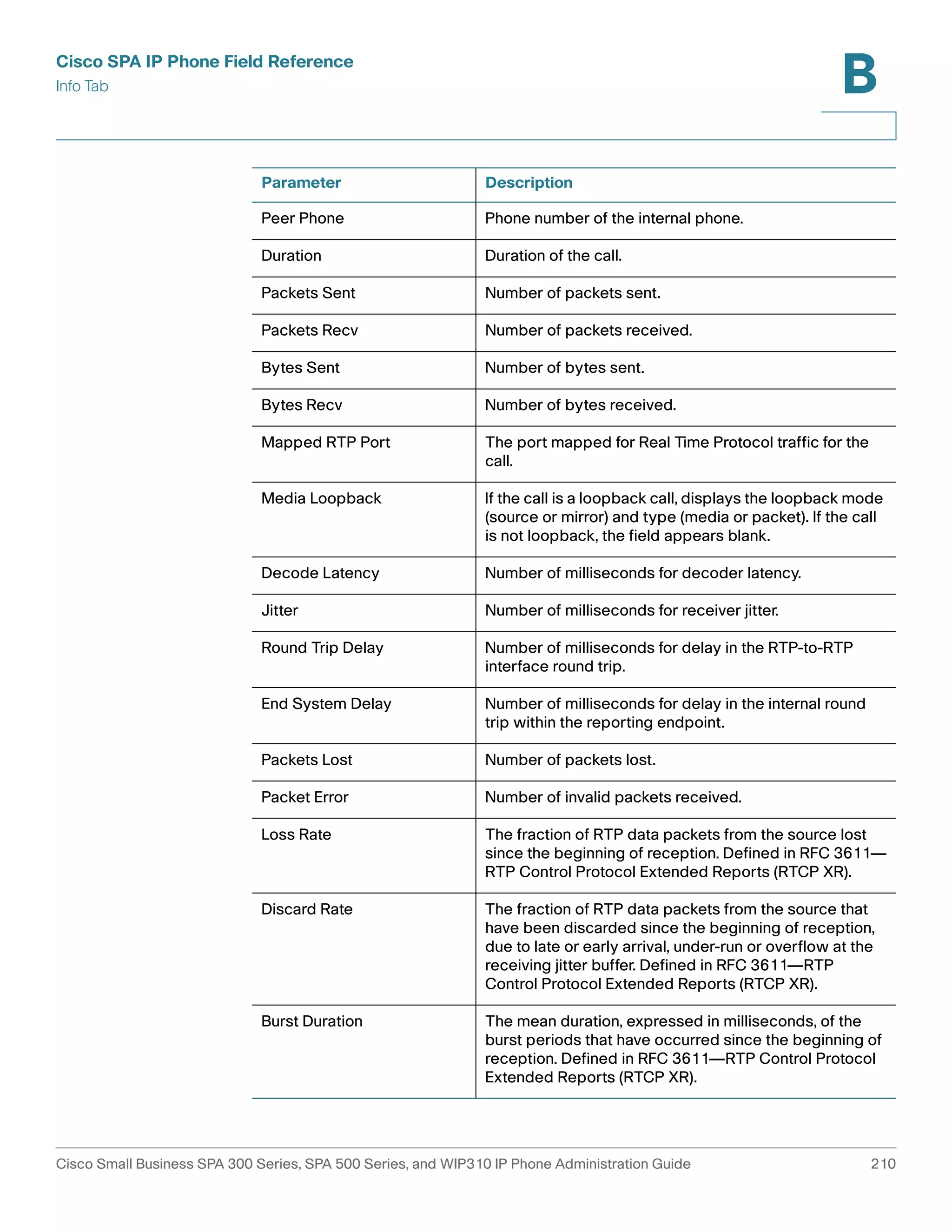 Cisco SPA IP Phone Field Reference
Info Tab

B

| Parameter | Description |
|---|---|
| Peer Phone | Phone number of the internal phone. |
| Duration | Duration of the call. |
| Packets Sent | Number of packets sent. |
| Packets Recv | Number of packets received. |
| Bytes Sent | Number of bytes sent. |
| Bytes Recv | Number of bytes received. |
| Mapped RTP Port | The port mapped for Real Time Protocol traffic for the call. |
| Media Loopback | If the call is a loopback call, displays the loopback mode (source or mirror) and type (media or packet). If the call is not loopback, the field appears blank. |
| Decode Latency | Number of milliseconds for decoder latency. |
| Jitter | Number of milliseconds for receiver jitter. |
| Round Trip Delay | Number of milliseconds for delay in the RTP-to-RTP interface round trip. |
| End System Delay | Number of milliseconds for delay in the internal round trip within the reporting endpoint. |
| Packets Lost | Number of packets lost. |
| Packet Error | Number of invalid packets received. |
| Loss Rate | The fraction of RTP data packets from the source lost since the beginning of reception. Defined in RFC 3611—RTP Control Protocol Extended Reports (RTCP XR). |
| Discard Rate | The fraction of RTP data packets from the source that have been discarded since the beginning of reception, due to late or early arrival, under-run or overflow at the receiving jitter buffer. Defined in RFC 3611—RTP Control Protocol Extended Reports (RTCP XR). |
| Burst Duration | The mean duration, expressed in milliseconds, of the burst periods that have occurred since the beginning of reception. Defined in RFC 3611—RTP Control Protocol Extended Reports (RTCP XR). |

Cisco Small Business SPA 300 Series, SPA 500 Series, and WIP310 IP Phone Administration Guide 210